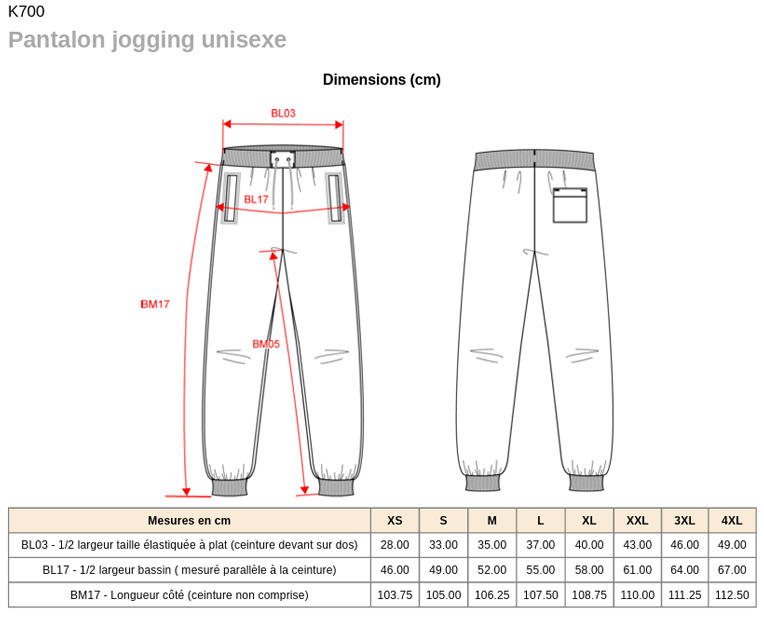 K700

Pantalon jogging unisexe

Dimensions (cm)

BL03

BL17

BM17

BM05

| Mesures en cm | XS | S | M | L | XL | XXL | 3XL | 4XL |
|---|---|---|---|---|---|---|---|---|
| BL03 - 1/2 largeur taille élastiquée à plat (ceinture devant sur dos) | 28.00 | 33.00 | 35.00 | 37.00 | 40.00 | 43.00 | 46.00 | 49.00 |
| BL17 - 1/2 largeur bassin ( mesuré parallèle à la ceinture) | 46.00 | 49.00 | 52.00 | 55.00 | 58.00 | 61.00 | 64.00 | 67.00 |
| BM17 - Longueur côté (ceinture non comprise) | 103.75 | 105.00 | 106.25 | 107.50 | 108.75 | 110.00 | 111.25 | 112.50 |